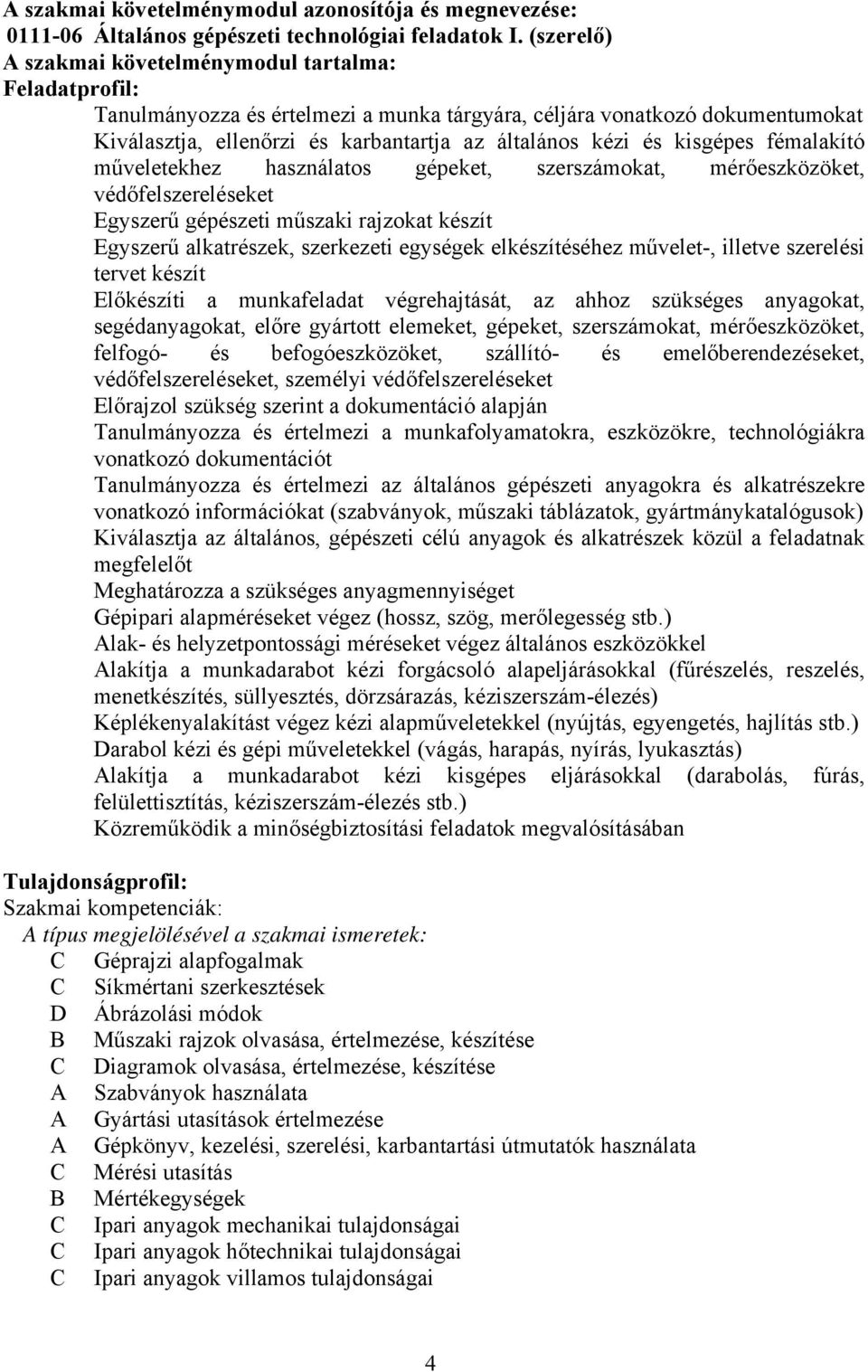 A szakmai követelménymodul azonosítója és megnevezése:
0111-06 Általános gépészeti technológiai feladatok I. (szerelő)
A szakmai követelménymodul tartalma:
Feladatprofil:

Tanulmányozza és értelmezi a munka tárgyára, céljára vonatkozó dokumentumokat
Kiválasztja, ellenőrzi és karbantartja az általános kézi és kisgépes fémalakító műveletekhez használatos gépeket, szerszámokat, mérőeszközöket, védőfelszereléseket
Egyszerű gépészeti műszaki rajzokat készít
Egyszerű alkatrészek, szerkezeti egységek elkészítéséhez művelet-, illetve szerelési tervet készít
Előkészíti a munkafeladat végrehajtását, az ahhoz szükséges anyagokat, segédanyagokat, előre gyártott elemeket, gépeket, szerszámokat, mérőeszközöket, felfogó- és befogóeszközöket, szállító- és emelőberendezéseket, védőfelszereléseket, személyi védőfelszereléseket
Előrajzol szükség szerint a dokumentáció alapján
Tanulmányozza és értelmezi a munkafolyamatokra, eszközökre, technológiákra vonatkozó dokumentációt
Tanulmányozza és értelmezi az általános gépészeti anyagokra és alkatrészekre vonatkozó információkat (szabványok, műszaki táblázatok, gyártmánykatalógusok)
Kiválasztja az általános, gépészeti célú anyagok és alkatrészek közül a feladatnak megfelelőt
Meghatározza a szükséges anyagmennyiséget
Gépipari alapméréseket végez (hossz, szög, merőlegesség stb.)
Alak- és helyzetpontossági méréseket végez általános eszközökkel
Alakítja a munkadarabot kézi forgácsoló alapeljárásokkal (fűrészelés, reszelés, menetkészítés, süllyesztés, dörzsárazás, kéziszerszám-élezés)
Képlékenyalakítást végez kézi alapműveletekkel (nyújtás, egyengetés, hajlítás stb.)
Darabol kézi és gépi műveletekkel (vágás, harapás, nyírás, lyukasztás)
Alakítja a munkadarabot kézi kisgépes eljárásokkal (darabolás, fúrás, felülettisztítás, kéziszerszám-élezés stb.)
Közreműködik a minőségbiztosítási feladatok megvalósításában

Tulajdonságprofil:
Szakmai kompetenciák:
A típus megjelölésével a szakmai ismeretek:
C Géprajzi alapfogalmak
C Síkmértani szerkesztések
D Ábrázolási módok
B Műszaki rajzok olvasása, értelmezése, készítése
C Diagramok olvasása, értelmezése, készítése
A Szabványok használata
A Gyártási utasítások értelmezése
A Gépkönyv, kezelési, szerelési, karbantartási útmutatók használata
C Mérési utasítás
B Mértékegységek
C Ipari anyagok mechanikai tulajdonságai
C Ipari anyagok hőtechnikai tulajdonságai
C Ipari anyagok villamos tulajdonságai

4